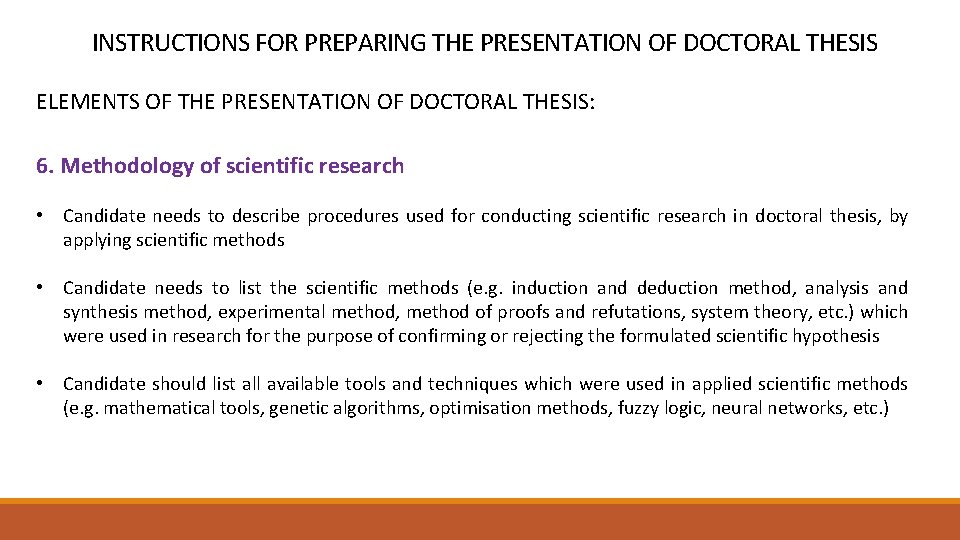 INSTRUCTIONS FOR PREPARING THE PRESENTATION OF DOCTORAL THESIS

ELEMENTS OF THE PRESENTATION OF DOCTORAL THESIS:

6. Methodology of scientific research

• Candidate needs to describe procedures used for conducting scientific research in doctoral thesis, by applying scientific methods

• Candidate needs to list the scientific methods (e.g. induction and deduction method, analysis and synthesis method, experimental method, method of proofs and refutations, system theory, etc.) which were used in research for the purpose of confirming or rejecting the formulated scientific hypothesis

• Candidate should list all available tools and techniques which were used in applied scientific methods (e.g. mathematical tools, genetic algorithms, optimisation methods, fuzzy logic, neural networks, etc.)